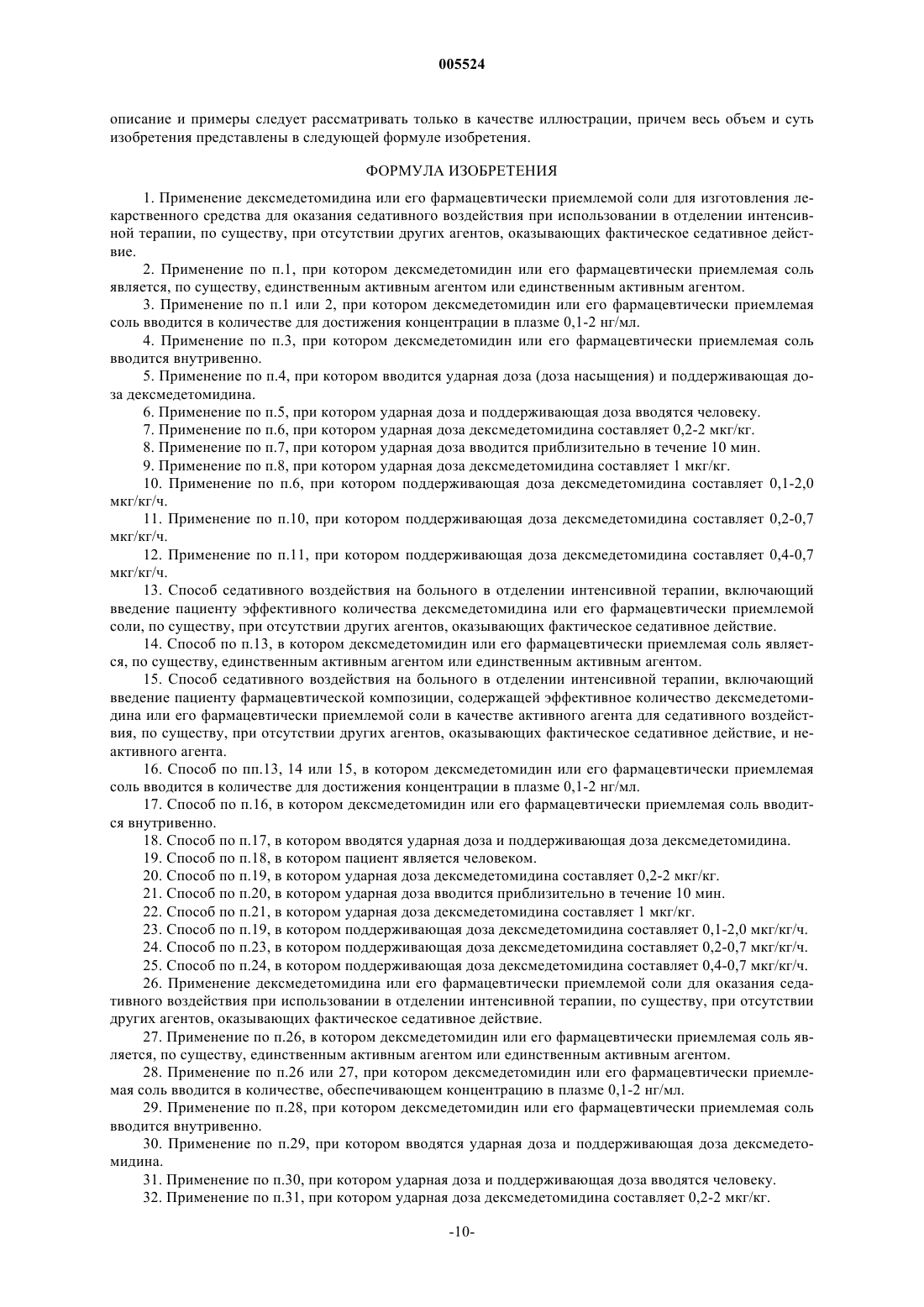 005524

описание и примеры следует рассматривать только в качестве иллюстрации, причем весь объем и суть изобретения представлены в следующей формуле изобретения.

ФОРМУЛА ИЗОБРЕТЕНИЯ

1. Применение дексмедетомидина или его фармацевтически приемлемой соли для изготовления лекарственного средства для оказания седативного воздействия при использовании в отделении интенсивной терапии, по существу, при отсутствии других агентов, оказывающих фактическое седативное действие.

2. Применение по п.1, при котором дексмедетомидин или его фармацевтически приемлемая соль является, по существу, единственным активным агентом или единственным активным агентом.

3. Применение по п.1 или 2, при котором дексмедетомидин или его фармацевтически приемлемая соль вводится в количестве для достижения концентрации в плазме 0,1-2 нг/мл.

4. Применение по п.3, при котором дексмедетомидин или его фармацевтически приемлемая соль вводится внутривенно.

5. Применение по п.4, при котором вводится ударная доза (доза насыщения) и поддерживающая доза дексмедетомидина.

6. Применение по п.5, при котором ударная доза и поддерживающая доза вводятся человеку.

7. Применение по п.6, при котором ударная доза дексмедетомидина составляет 0,2-2 мкг/кг.

8. Применение по п.7, при котором ударная доза вводится приблизительно в течение 10 мин.

9. Применение по п.8, при котором ударная доза дексмедетомидина составляет 1 мкг/кг.

10. Применение по п.6, при котором поддерживающая доза дексмедетомидина составляет 0,1-2,0 мкг/кг/ч.

11. Применение по п.10, при котором поддерживающая доза дексмедетомидина составляет 0,2-0,7 мкг/кг/ч.

12. Применение по п.11, при котором поддерживающая доза дексмедетомидина составляет 0,4-0,7 мкг/кг/ч.

13. Способ седативного воздействия на больного в отделении интенсивной терапии, включающий введение пациенту эффективного количества дексмедетомидина или его фармацевтически приемлемой соли, по существу, при отсутствии других агентов, оказывающих фактическое седативное действие.

14. Способ по п.13, в котором дексмедетомидин или его фармацевтически приемлемая соль является, по существу, единственным активным агентом или единственным активным агентом.

15. Способ седативного воздействия на больного в отделении интенсивной терапии, включающий введение пациенту фармацевтической композиции, содержащей эффективное количество дексмедетомидина или его фармацевтически приемлемой соли в качестве активного агента для седативного воздействия, по существу, при отсутствии других агентов, оказывающих фактическое седативное действие, и неактивного агента.

16. Способ по пп.13, 14 или 15, в котором дексмедетомидин или его фармацевтически приемлемая соль вводится в количестве для достижения концентрации в плазме 0,1-2 нг/мл.

17. Способ по п.16, в котором дексмедетомидин или его фармацевтически приемлемая соль вводится внутривенно.

18. Способ по п.17, в котором вводятся ударная доза и поддерживающая доза дексмедетомидина.

19. Способ по п.18, в котором пациент является человеком.

20. Способ по п.19, в котором ударная доза дексмедетомидина составляет 0,2-2 мкг/кг.

21. Способ по п.20, в котором ударная доза вводится приблизительно в течение 10 мин.

22. Способ по п.21, в котором ударная доза дексмедетомидина составляет 1 мкг/кг.

23. Способ по п.19, в котором поддерживающая доза дексмедетомидина составляет 0,1-2,0 мкг/кг/ч.

24. Способ по п.23, в котором поддерживающая доза дексмедетомидина составляет 0,2-0,7 мкг/кг/ч.

25. Способ по п.24, в котором поддерживающая доза дексмедетомидина составляет 0,4-0,7 мкг/кг/ч.

26. Применение дексмедетомидина или его фармацевтически приемлемой соли для оказания седативного воздействия при использовании в отделении интенсивной терапии, по существу, при отсутствии других агентов, оказывающих фактическое седативное действие.

27. Применение по п.26, в котором дексмедетомидин или его фармацевтически приемлемая соль является, по существу, единственным активным агентом или единственным активным агентом.

28. Применение по п.26 или 27, при котором дексмедетомидин или его фармацевтически приемлемая соль вводится в количестве, обеспечивающем концентрацию в плазме 0,1-2 нг/мл.

29. Применение по п.28, при котором дексмедетомидин или его фармацевтически приемлемая соль вводится внутривенно.

30. Применение по п.29, при котором вводятся ударная доза и поддерживающая доза дексмедетомидина.

31. Применение по п.30, при котором ударная доза и поддерживающая доза вводятся человеку.

32. Применение по п.31, при котором ударная доза дексмедетомидина составляет 0,2-2 мкг/кг.

-10-